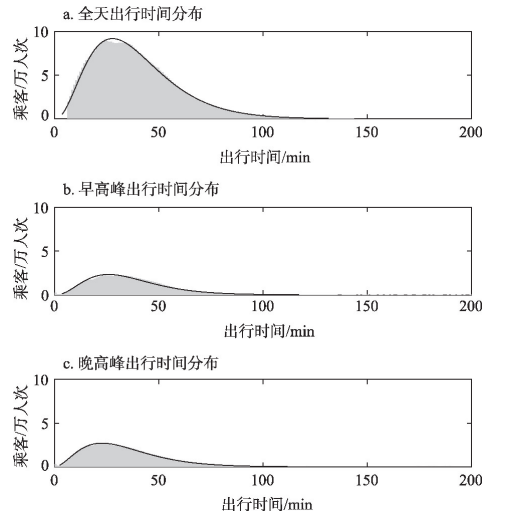 a. 全天出行时间分布

乘客/万人次

10
5
0

0 50 100 150 200

出行时间/min

b. 早高峰出行时间分布

乘客/万人次

10
5
0

0 50 100 150 200

出行时间/min

c. 晚高峰出行时间分布

乘客/万人次

10
5
0

0 50 100 150 200

出行时间/min